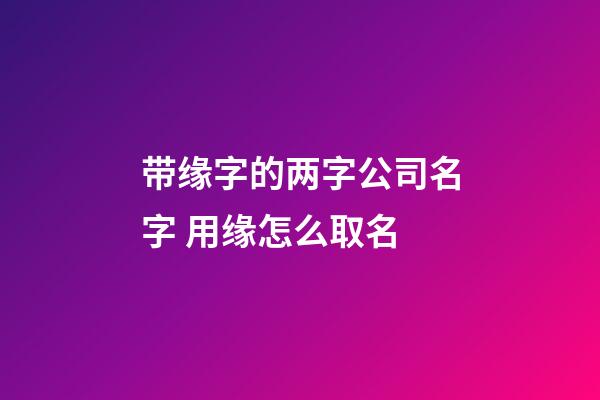 带缘字的两字公司名字 用缘怎么取名